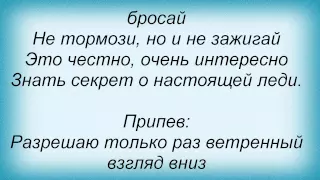 бросай
Не тормози, но и не зажигай
Это честно, очень интересно
Знать секрет о настоящей леди.

Припев:
Разрешаю только раз ветренный взгляд вниз